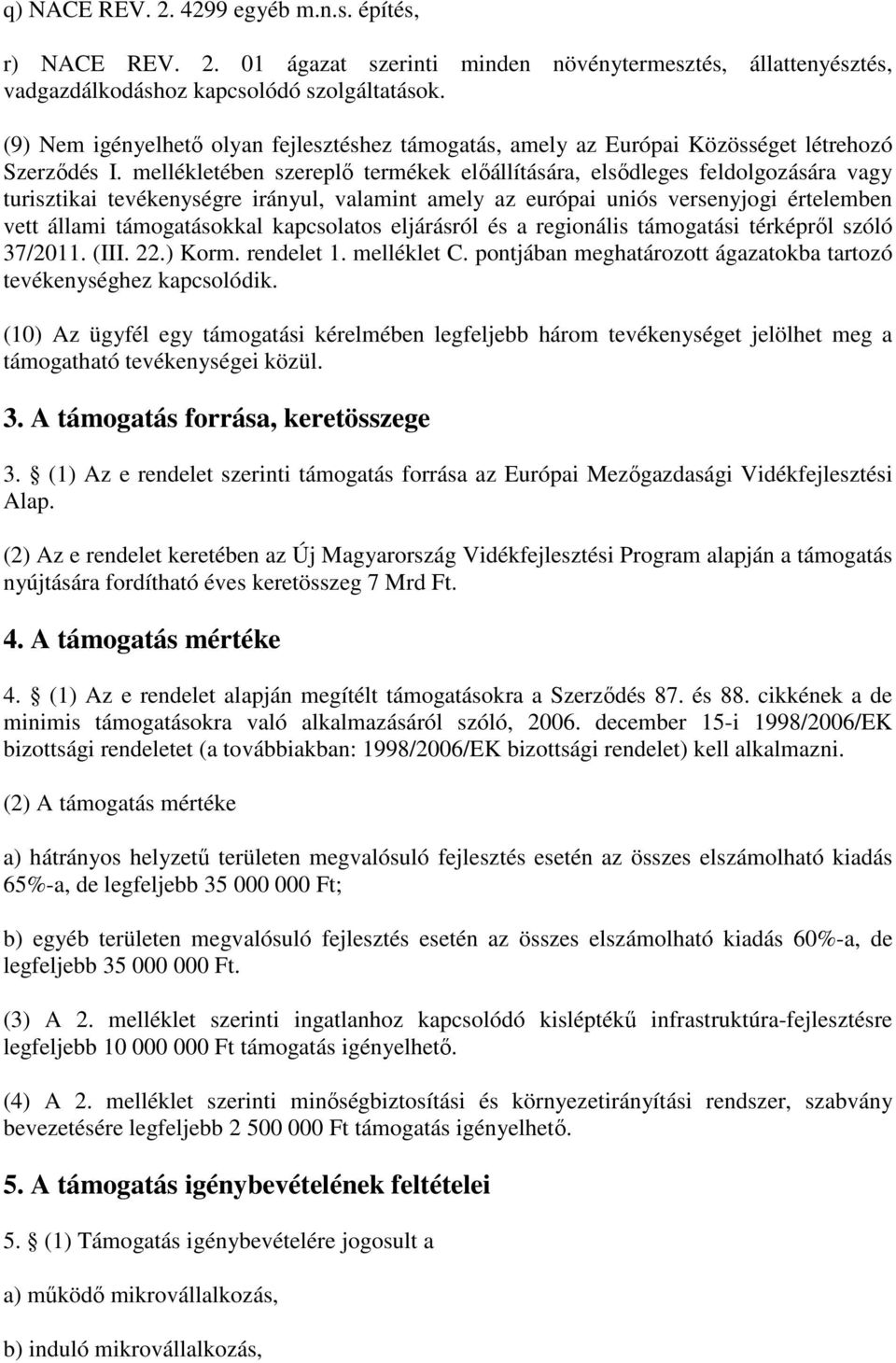 q) NACE REV. 2. 4299 egyéb m.n.s. építés,

r) NACE REV. 2. 01 ágazat szerinti minden növénytermesztés, állattenyésztés, vadgazdálkodáshoz kapcsolódó szolgáltatások.

(9) Nem igényelhető olyan fejlesztéshez támogatás, amely az Európai Közösséget létrehozó Szerződés I. mellékletében szereplő termékek előállítására, elsődleges feldolgozására vagy turisztikai tevékenységre irányul, valamint amely az európai uniós versenyjogi értelemben vett állami támogatásokkal kapcsolatos eljárásról és a regionális támogatási térképről szóló 37/2011. (III. 22.) Korm. rendelet 1. melléklet C. pontjában meghatározott ágazatokba tartozó tevékenységhez kapcsolódik.

(10) Az ügyfél egy támogatási kérelmében legfeljebb három tevékenységet jelölhet meg a támogatható tevékenységei közül.

3. A támogatás forrása, keretösszege

3. § (1) Az e rendelet szerinti támogatás forrása az Európai Mezőgazdasági Vidékfejlesztési Alap.

(2) Az e rendelet keretében az Új Magyarország Vidékfejlesztési Program alapján a támogatás nyújtására fordítható éves keretösszeg 7 Mrd Ft.

4. A támogatás mértéke

4. § (1) Az e rendelet alapján megítélt támogatásokra a Szerződés 87. és 88. cikkének a de minimis támogatásokra való alkalmazásáról szóló, 2006. december 15-i 1998/2006/EK bizottsági rendeletet (a továbbiakban: 1998/2006/EK bizottsági rendelet) kell alkalmazni.

(2) A támogatás mértéke

a) hátrányos helyzetű területen megvalósuló fejlesztés esetén az összes elszámolható kiadás 65%-a, de legfeljebb 35 000 000 Ft;

b) egyéb területen megvalósuló fejlesztés esetén az összes elszámolható kiadás 60%-a, de legfeljebb 35 000 000 Ft.

(3) A 2. melléklet szerinti ingatlanhoz kapcsolódó kisléptékű infrastruktúra-fejlesztésre legfeljebb 10 000 000 Ft támogatás igényelhető.

(4) A 2. melléklet szerinti minőségbiztosítási és környezetirányítási rendszer, szabvány bevezetésére legfeljebb 2 500 000 Ft támogatás igényelhető.

5. A támogatás igénybevételének feltételei

5. § (1) Támogatás igénybevételére jogosult a

a) működő mikrovállalkozás,

b) induló mikrovállalkozás,